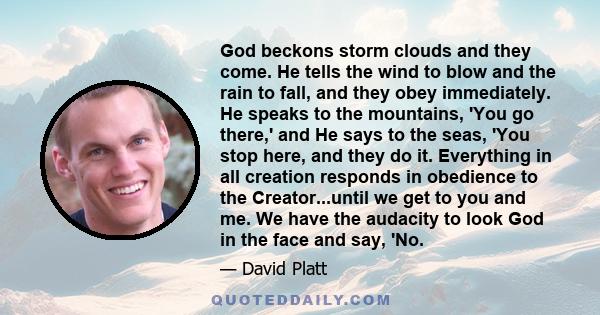 God beckons storm clouds and they come. He tells the wind to blow and the rain to fall, and they obey immediately. He speaks to the mountains, 'You go there,' and He says to the seas, 'You stop here, and they do it. Everything in all creation responds in obedience to the Creator...until we get to you and me. We have the audacity to look God in the face and say, 'No.

— David Platt

QUOTEDDAILY.COM